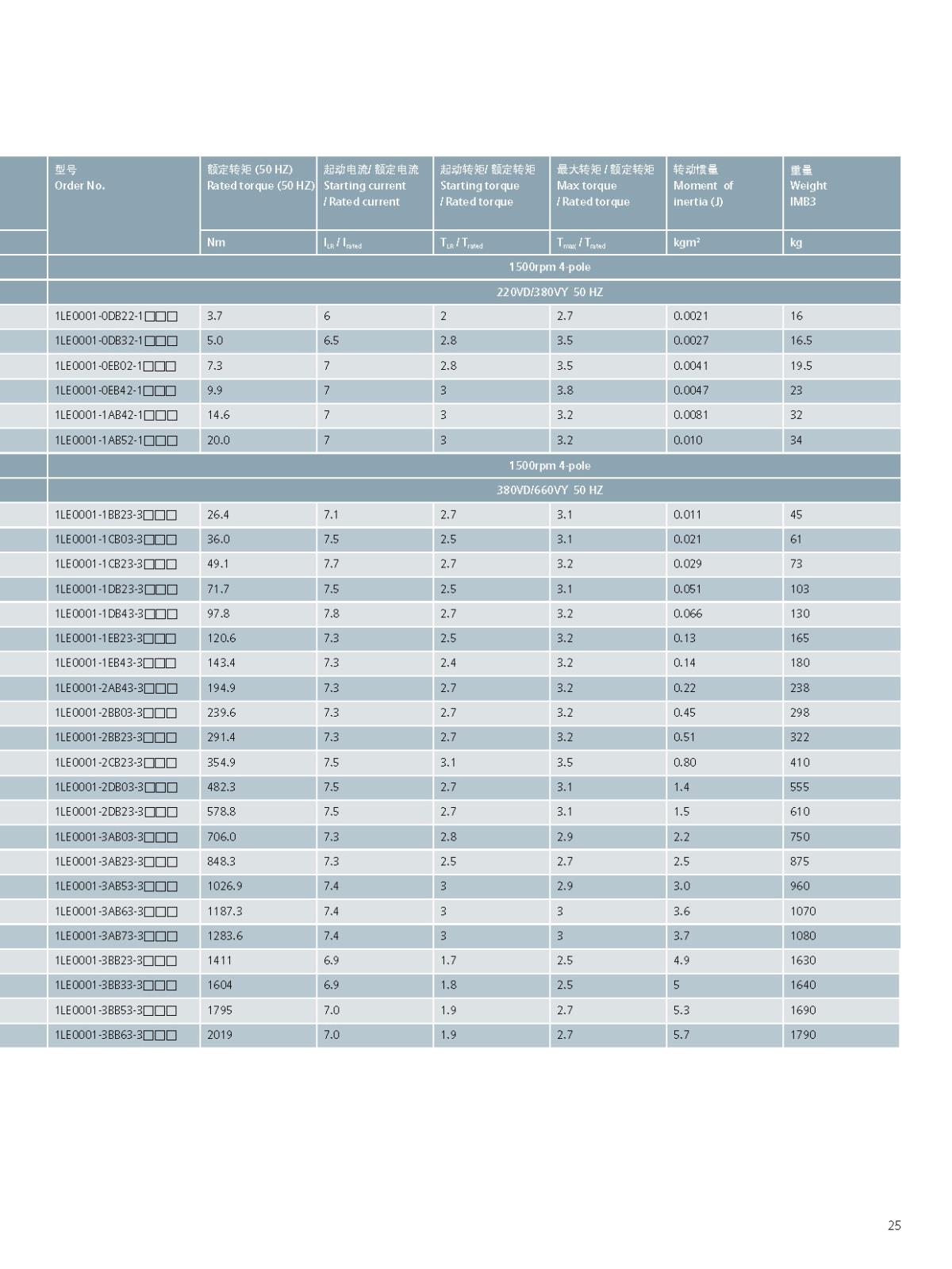 | 型号 Order No. | 额定转矩 (50 HZ) Rated torque (50 HZ) | 起动电流/ 额定电流 Starting current / Rated current | 起动转矩/ 额定转矩 Starting torque / Rated torque | 最大转矩 / 额定转矩 Max torque / Rated torque | 转动惯量 Moment of inertia (J) | 重量 Weight IMB3 |
|---|---|---|---|---|---|---|
| | Nm | $I_{LR} / I_{rated}$ | $T_{LR} / T_{rated}$ | $T_{max} / T_{rated}$ | kgm² | kg |
| 1500rpm 4-pole | | | | | | |
| 220VD/380VY 50 HZ | | | | | | |
| 1LE0001-0DB22-1□□□ | 3.7 | 6 | 2 | 2.7 | 0.0021 | 16 |
| 1LE0001-0DB32-1□□□ | 5.0 | 6.5 | 2.8 | 3.5 | 0.0027 | 16.5 |
| 1LE0001-0EB02-1□□□ | 7.3 | 7 | 2.8 | 3.5 | 0.0041 | 19.5 |
| 1LE0001-0EB42-1□□□ | 9.9 | 7 | 3 | 3.8 | 0.0047 | 23 |
| 1LE0001-1AB42-1□□□ | 14.6 | 7 | 3 | 3.2 | 0.0081 | 32 |
| 1LE0001-1AB52-1□□□ | 20.0 | 7 | 3 | 3.2 | 0.010 | 34 |
| 1500rpm 4-pole | | | | | | |
| 380VD/660VY 50 HZ | | | | | | |
| 1LE0001-1BB23-3□□□ | 26.4 | 7.1 | 2.7 | 3.1 | 0.011 | 45 |
| 1LE0001-1CB03-3□□□ | 36.0 | 7.5 | 2.5 | 3.1 | 0.021 | 61 |
| 1LE0001-1CB23-3□□□ | 49.1 | 7.7 | 2.7 | 3.2 | 0.029 | 73 |
| 1LE0001-1DB23-3□□□ | 71.7 | 7.5 | 2.5 | 3.1 | 0.051 | 103 |
| 1LE0001-1DB43-3□□□ | 97.8 | 7.8 | 2.7 | 3.2 | 0.066 | 130 |
| 1LE0001-1EB23-3□□□ | 120.6 | 7.3 | 2.5 | 3.2 | 0.13 | 165 |
| 1LE0001-1EB43-3□□□ | 143.4 | 7.3 | 2.4 | 3.2 | 0.14 | 180 |
| 1LE0001-2AB43-3□□□ | 194.9 | 7.3 | 2.7 | 3.2 | 0.22 | 238 |
| 1LE0001-2BB03-3□□□ | 239.6 | 7.3 | 2.7 | 3.2 | 0.45 | 298 |
| 1LE0001-2BB23-3□□□ | 291.4 | 7.3 | 2.7 | 3.2 | 0.51 | 322 |
| 1LE0001-2CB23-3□□□ | 354.9 | 7.5 | 3.1 | 3.5 | 0.80 | 410 |
| 1LE0001-2DB03-3□□□ | 482.3 | 7.5 | 2.7 | 3.1 | 1.4 | 555 |
| 1LE0001-2DB23-3□□□ | 578.8 | 7.5 | 2.7 | 3.1 | 1.5 | 610 |
| 1LE0001-3AB03-3□□□ | 706.0 | 7.3 | 2.8 | 2.9 | 2.2 | 750 |
| 1LE0001-3AB23-3□□□ | 848.3 | 7.3 | 2.5 | 2.7 | 2.5 | 875 |
| 1LE0001-3AB53-3□□□ | 1026.9 | 7.4 | 3 | 2.9 | 3.0 | 960 |
| 1LE0001-3AB63-3□□□ | 1187.3 | 7.4 | 3 | 3 | 3.6 | 1070 |
| 1LE0001-3AB73-3□□□ | 1283.6 | 7.4 | 3 | 3 | 3.7 | 1080 |
| 1LE0001-3BB23-3□□□ | 1411 | 6.9 | 1.7 | 2.5 | 4.9 | 1630 |
| 1LE0001-3BB33-3□□□ | 1604 | 6.9 | 1.8 | 2.5 | 5 | 1640 |
| 1LE0001-3BB53-3□□□ | 1795 | 7.0 | 1.9 | 2.7 | 5.3 | 1690 |
| 1LE0001-3BB63-3□□□ | 2019 | 7.0 | 1.9 | 2.7 | 5.7 | 1790 |

25